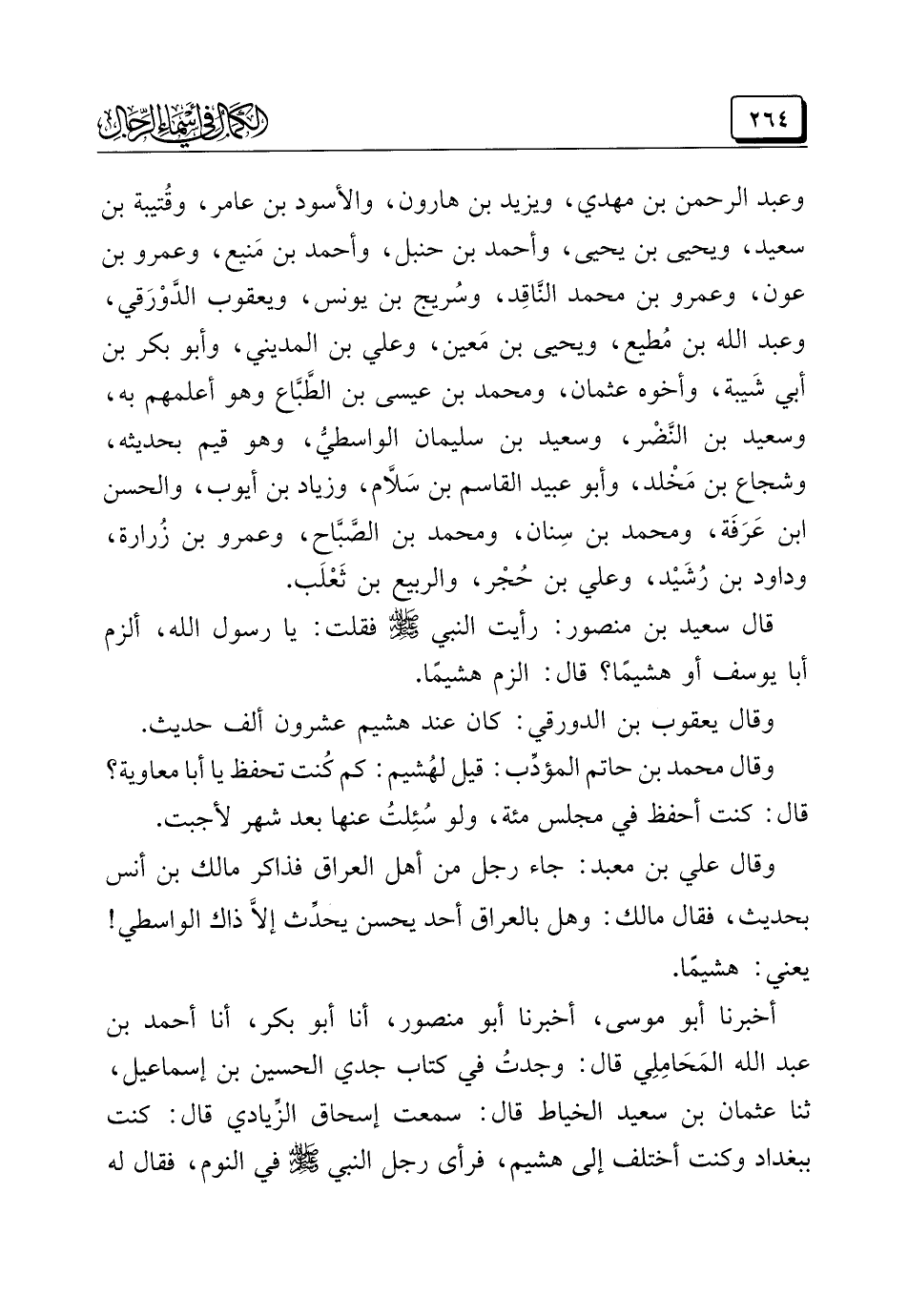 ٢٦٤ الكمال في أسماء الرجال

وعبد الرحمن بن مهدي، ويزيد بن هارون، والأسود بن عامر، وقُتيبة بن سعيد، ويحيى بن يحيى، وأحمد بن حنبل، وأحمد بن مَنيع، وعمرو بن عون، وعمرو بن محمد النَّاقِد، وسُريج بن يونس، ويعقوب الدَّوْرَقي، وعبد الله بن مُطيع، ويحيى بن مَعين، وعلي بن المديني، وأبو بكر بن أبي شَيبة، وأخوه عثمان، ومحمد بن عيسى بن الطَّبَّاع وهو أعلمهم به، وسعيد بن النَّضْر، وسعيد بن سليمان الواسطيُّ، وهو قيم بحديثه، وشجاع بن مَخْلد، وأبو عبيد القاسم بن سَلاَّم، وزياد بن أيوب، والحسن ابن عَرَفَة، ومحمد بن سِنان، ومحمد بن الصَّبَّاح، وعمرو بن زُرارة، وداود بن رُشَيْد، وعلي بن حُجْر، والربيع بن ثَعْلَب.

قال سعيد بن منصور: رأيت النبي ﷺ فقلت: يا رسول الله، ألزم أبا يوسف أو هشيمًا؟ قال: الزم هشيمًا.

وقال يعقوب بن الدورقي: كان عند هشيم عشرون ألف حديث.

وقال محمد بن حاتم المؤدِّب: قيل لهُشيم: كم كُنت تحفظ يا أبا معاوية؟ قال: كنت أحفظ في مجلس مئة، ولو سُئِلتُ عنها بعد شهر لأجبت.

وقال علي بن معبد: جاء رجل من أهل العراق فذاكر مالك بن أنس بحديث، فقال مالك: وهل بالعراق أحد يحسن يحدِّث إلاَّ ذاك الواسطي! يعني: هشيمًا.

أخبرنا أبو موسى، أخبرنا أبو منصور، أنا أبو بكر، أنا أحمد بن عبد الله المَحَامِلِي قال: وجدتُ في كتاب جدي الحسين بن إسماعيل، ثنا عثمان بن سعيد الخياط قال: سمعت إسحاق الزِّيادي قال: كنت ببغداد وكنت أختلف إلى هشيم، فرأى رجل النبي ﷺ في النوم، فقال له